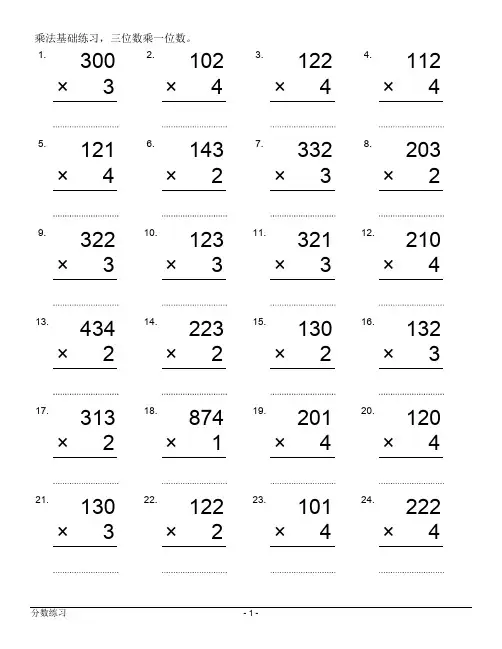 乘法基础练习，三位数乘一位数。

1.
300
× 3
____

2.
102
× 4
____

3.
122
× 4
____

4.
112
× 4
____

5.
121
× 4
____

6.
143
× 2
____

7.
332
× 3
____

8.
203
× 2
____

9.
322
× 3
____

10.
123
× 3
____

11.
321
× 3
____

12.
210
× 4
____

13.
434
× 2
____

14.
223
× 2
____

15.
130
× 2
____

16.
132
× 3
____

17.
313
× 2
____

18.
874
× 1
____

19.
201
× 4
____

20.
120
× 4
____

21.
130
× 3
____

22.
122
× 2
____

23.
101
× 4
____

24.
222
× 4
____

分数练习

- 1 -